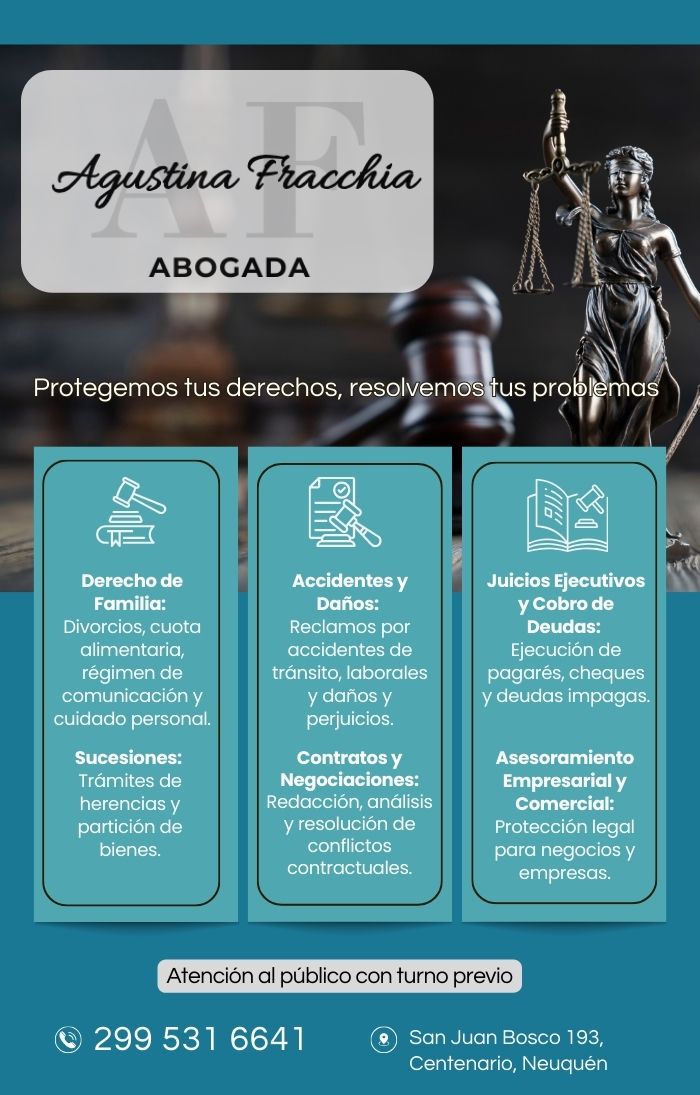 AF

Agustina Fracchia

ABOGADA

Protegemos tus derechos, resolvemos tus problemas

Derecho de Familia: Divorcios, cuota alimentaria, régimen de comunicación y cuidado personal.

Sucesiones: Trámites de herencias y partición de bienes.

Accidentes y Daños: Reclamos por accidentes de tránsito, laborales y daños y perjuicios.

Contratos y Negociaciones: Redacción, análisis y resolución de conflictos contractuales.

Juicios Ejecutivos y Cobro de Deudas: Ejecución de pagarés, cheques y deudas impagas.

Asesoramiento Empresarial y Comercial: Protección legal para negocios y empresas.

Atención al público con turno previo

299 531 6641

San Juan Bosco 193, Centenario, Neuquén